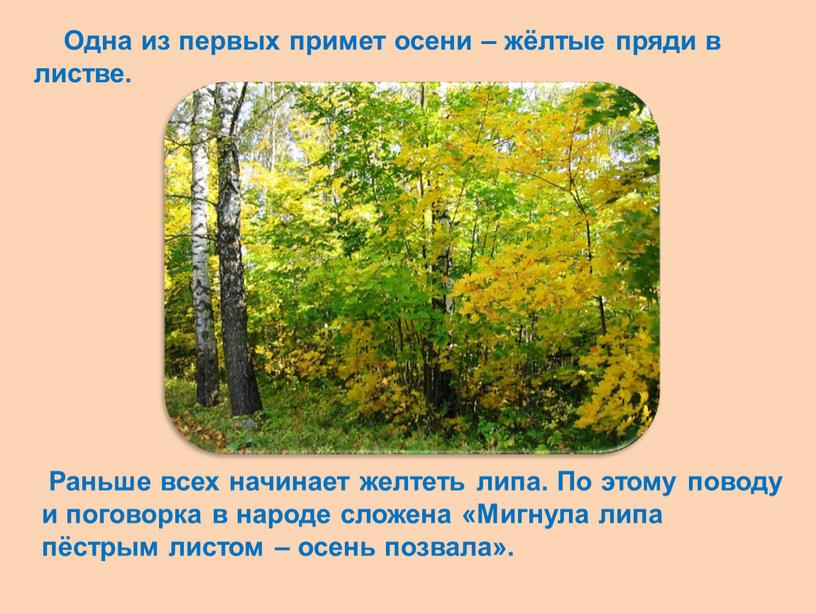 Одна из первых примет осени – жёлтые пряди в листве.

Раньше всех начинает желтеть липа. По этому поводу и поговорка в народе сложена «Мигнула липа пёстрым листом – осень позвала».